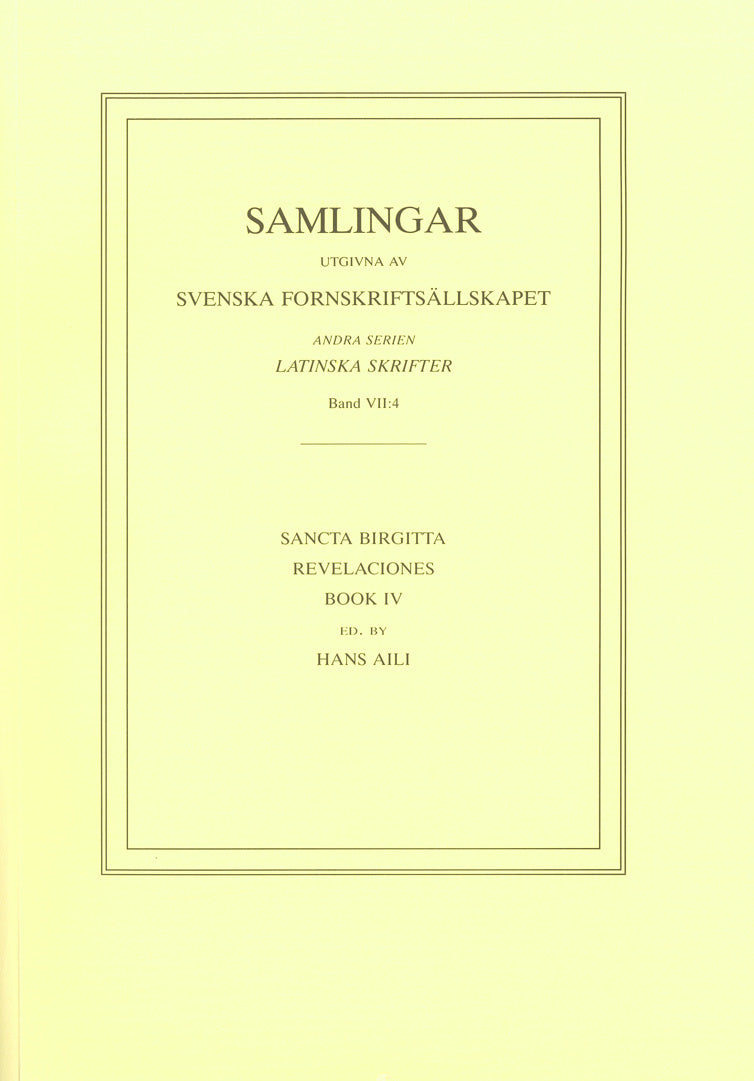 SAMLINGAR

UTGIVNA AV

SVENSKA FORNSKRIFTSÄLLSKAPET

ANDRA SERIEN

LATINSKA SKRIFTER

Band VII:4

SANCTA BIRGITTA

REVELACIONES

BOOK IV

ED. BY

HANS AILI